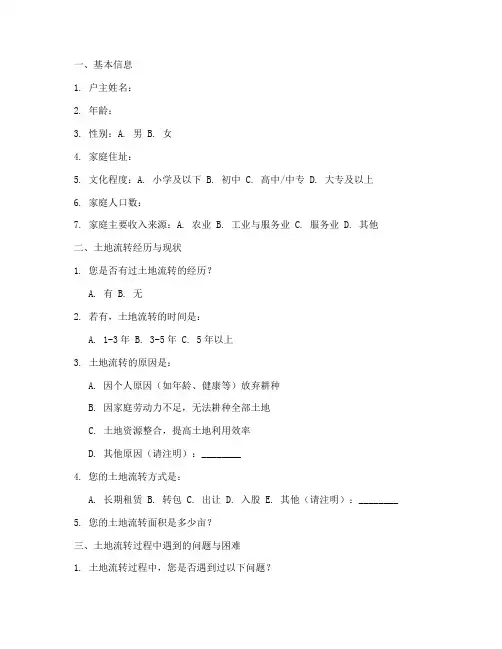 一、基本信息

1. 户主姓名：

2. 年龄：

3. 性别：A. 男 B. 女

4. 家庭住址：

5. 文化程度：A. 小学及以下 B. 初中 C. 高中/中专 D. 大专及以上

6. 家庭人口数：

7. 家庭主要收入来源：A. 农业 B. 工业与服务业 C. 服务业 D. 其他

二、土地流转经历与现状

1. 您是否有过土地流转的经历？

A. 有 B. 无

2. 若有，土地流转的时间是：

A. 1-3 年 B. 3-5 年 C. 5 年以上

3. 土地流转的原因是：

A. 因个人原因（如年龄、健康等）放弃耕种

B. 因家庭劳动力不足，无法耕种全部土地

C. 土地资源整合，提高土地利用效率

D. 其他原因（请注明）：________

4. 您的土地流转方式是：

A. 长期租赁 B. 转包 C. 出让 D. 入股 E. 其他（请注明）：________

5. 您的土地流转面积是多少亩？

三、土地流转过程中遇到的问题与困难

1. 土地流转过程中，您是否遇到过以下问题？